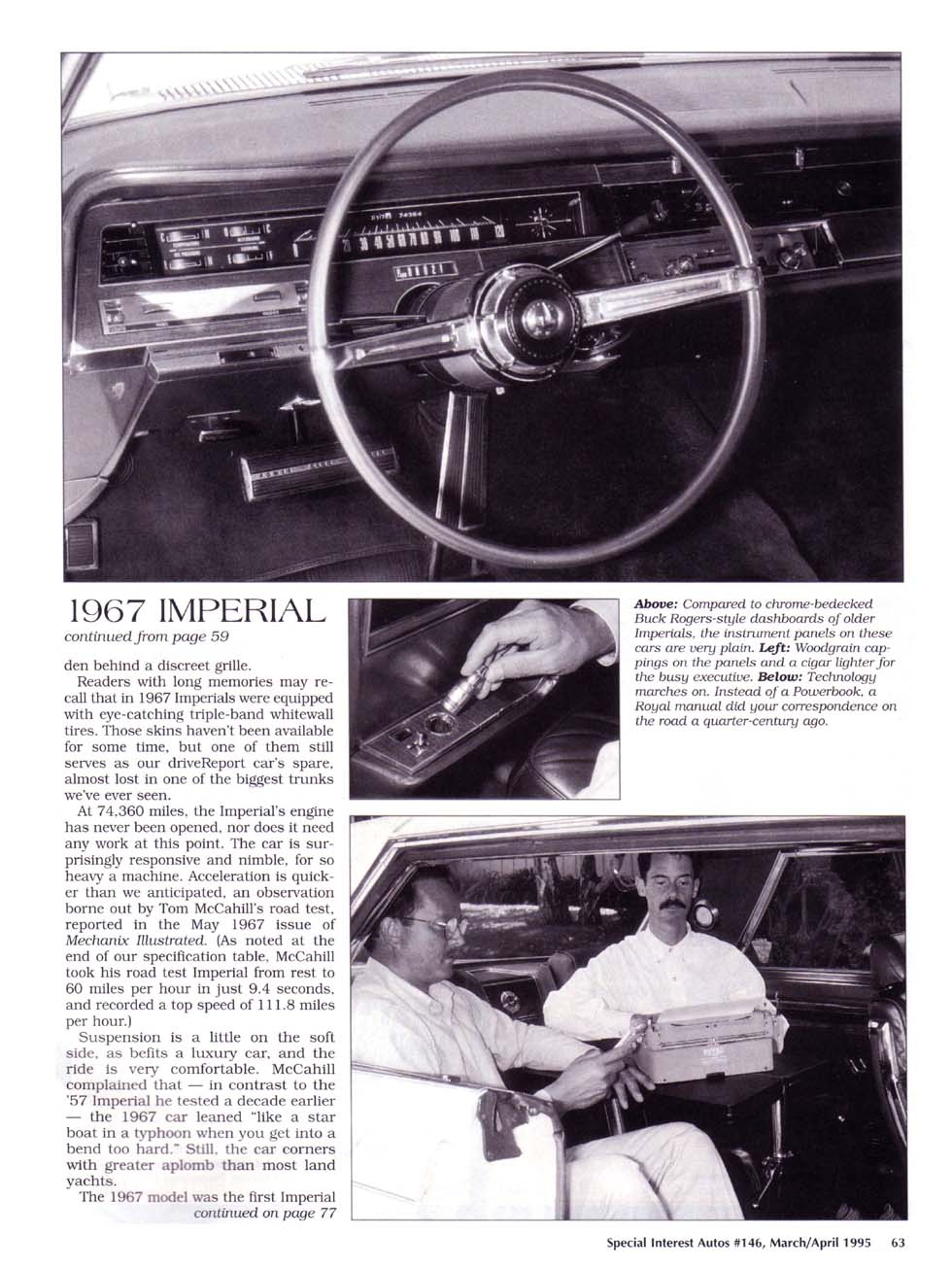 1967 IMPERIAL

continued from page 59

den behind a discreet grille.

Readers with long memories may recall that in 1967 Imperials were equipped with eye-catching triple-band whitewall tires. Those skins haven't been available for some time, but one of them still serves as our driveReport car's spare, almost lost in one of the biggest trunks we've ever seen.

At 74,360 miles, the Imperial's engine has never been opened, nor does it need any work at this point. The car is surprisingly responsive and nimble, for so heavy a machine. Acceleration is quicker than we anticipated, an observation borne out by Tom McCahill's road test, reported in the May 1967 issue of Mechanix Illustrated. (As noted at the end of our specification table, McCahill took his road test Imperial from rest to 60 miles per hour in just 9.4 seconds, and recorded a top speed of 111.8 miles per hour.)

Suspension is a little on the soft side, as befits a luxury car, and the ride is very comfortable. McCahill complained that — in contrast to the '57 Imperial he tested a decade earlier — the 1967 car leaned "like a star boat in a typhoon when you get into a bend too hard." Still, the car corners with greater aplomb than most land yachts.

The 1967 model was the first Imperial continued on page 77

Above: Compared to chrome-bedecked Buck Rogers-style dashboards of older Imperials, the instrument panels on these cars are very plain. Left: Woodgrain cappings on the panels and a cigar lighter for the busy executive. Below: Technology marches on. Instead of a Powerbook, a Royal manual did your correspondence on the road a quarter-century ago.

Special Interest Autos #146, March/April 1995 63